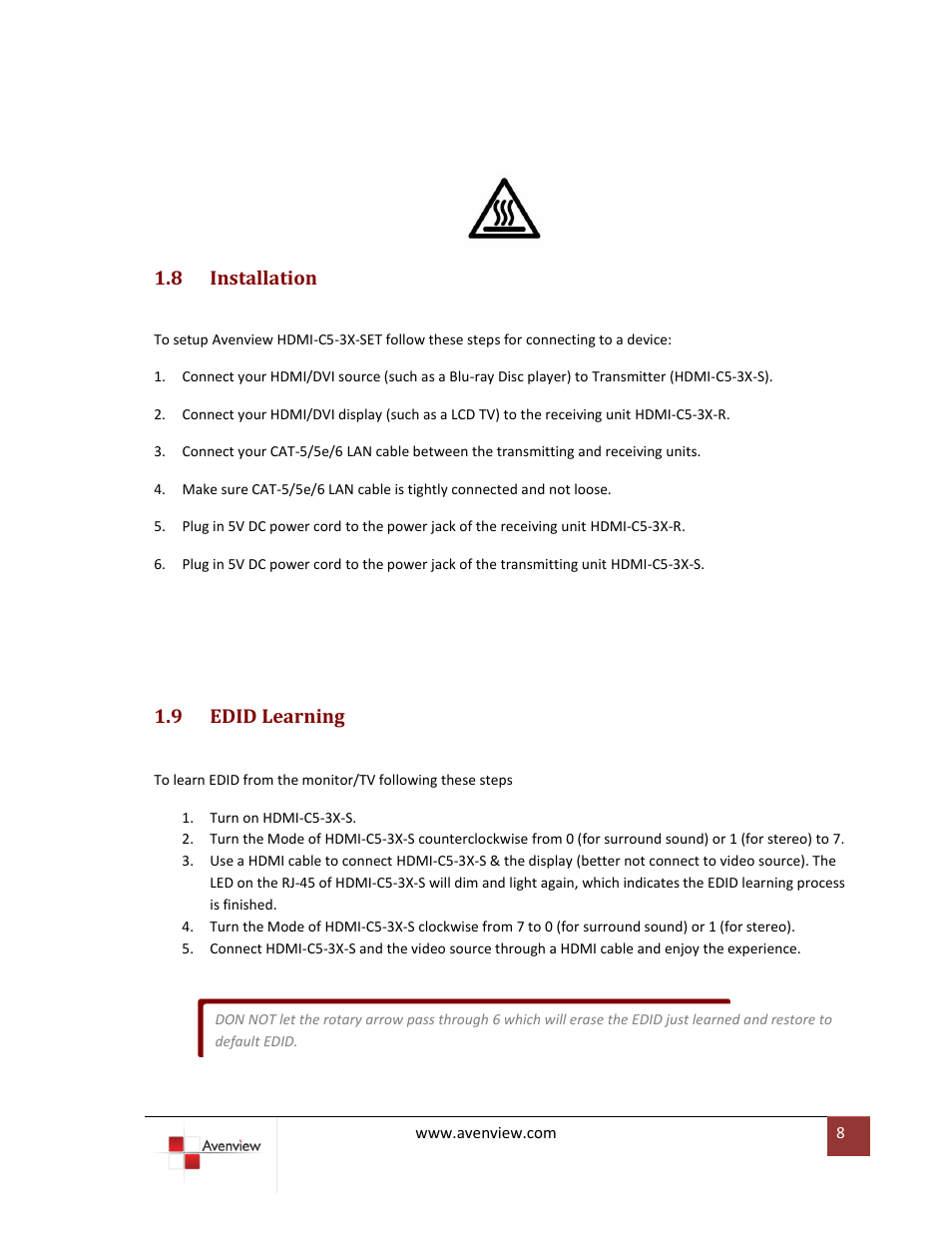 1.8 Installation

To setup Avenview HDMI-C5-3X-SET follow these steps for connecting to a device:

1. Connect your HDMI/DVI source (such as a Blu-ray Disc player) to Transmitter (HDMI-C5-3X-S).

2. Connect your HDMI/DVI display (such as a LCD TV) to the receiving unit HDMI-C5-3X-R.

3. Connect your CAT-5/5e/6 LAN cable between the transmitting and receiving units.

4. Make sure CAT-5/5e/6 LAN cable is tightly connected and not loose.

5. Plug in 5V DC power cord to the power jack of the receiving unit HDMI-C5-3X-R.

6. Plug in 5V DC power cord to the power jack of the transmitting unit HDMI-C5-3X-S.

1.9 EDID Learning

To learn EDID from the monitor/TV following these steps

1. Turn on HDMI-C5-3X-S.
2. Turn the Mode of HDMI-C5-3X-S counterclockwise from 0 (for surround sound) or 1 (for stereo) to 7.
3. Use a HDMI cable to connect HDMI-C5-3X-S & the display (better not connect to video source). The LED on the RJ-45 of HDMI-C5-3X-S will dim and light again, which indicates the EDID learning process is finished.
4. Turn the Mode of HDMI-C5-3X-S clockwise from 7 to 0 (for surround sound) or 1 (for stereo).
5. Connect HDMI-C5-3X-S and the video source through a HDMI cable and enjoy the experience.

DON NOT let the rotary arrow pass through 6 which will erase the EDID just learned and restore to default EDID.

Avenview

www.avenview.com

8